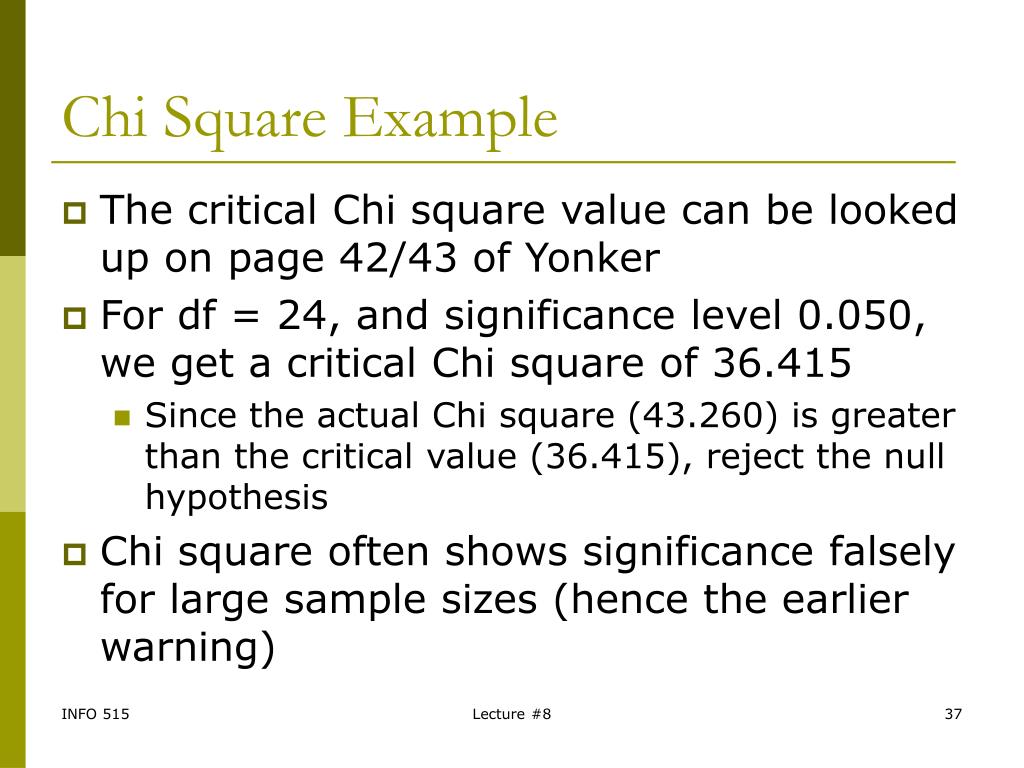 Chi Square Example

The critical Chi square value can be looked up on page 42/43 of Yonker

For df = 24, and significance level 0.050, we get a critical Chi square of 36.415

Since the actual Chi square (43.260) is greater than the critical value (36.415), reject the null hypothesis

Chi square often shows significance falsely for large sample sizes (hence the earlier warning)

INFO 515

Lecture #8

37